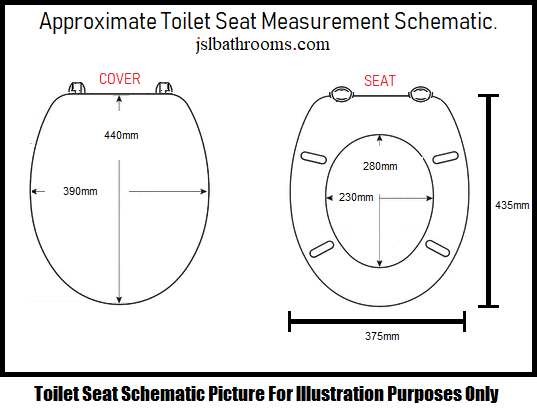 Approximate Toilet Seat Measurement Schematic.
jslbathrooms.com

COVER

440mm

390mm

SEAT

280mm

230mm

435mm

375mm

Toilet Seat Schematic Picture For Illustration Purposes Only